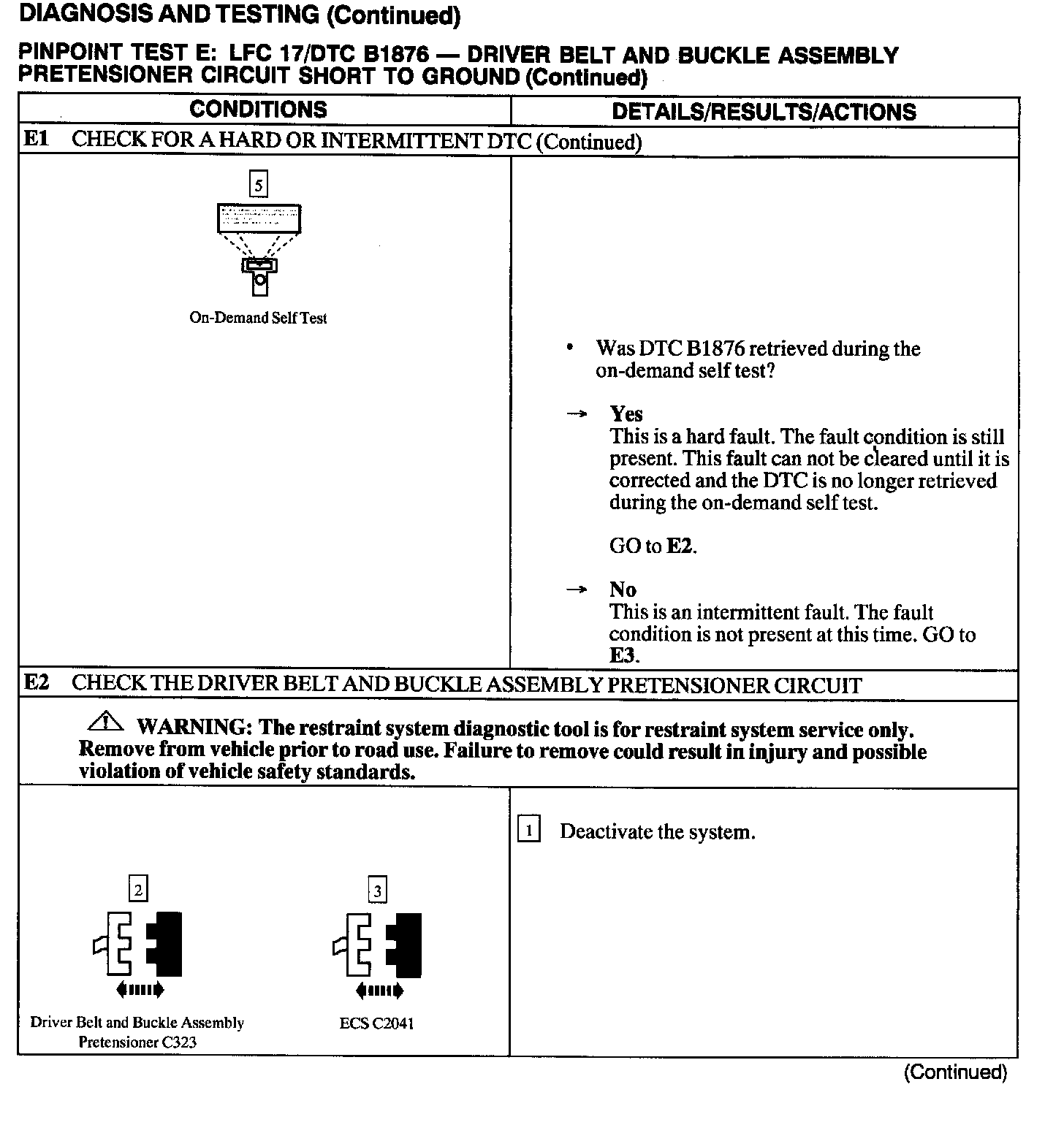 DIAGNOSIS AND TESTING (Continued)

PINPOINT TEST E: LFC 17/DTC B1876 — DRIVER BELT AND BUCKLE ASSEMBLY PRETENSIONER CIRCUIT SHORT TO GROUND (Continued)

| CONDITIONS | DETAILS/RESULTS/ACTIONS |
|---|---|
| E1 CHECK FOR A HARD OR INTERMITTENT DTC (Continued) | |
| 5 On-Demand Self Test | • Was DTC B1876 retrieved during the on-demand self test? → Yes This is a hard fault. The fault condition is still present. This fault can not be cleared until it is corrected and the DTC is no longer retrieved during the on-demand self test. GO to E2. → No This is an intermittent fault. The fault condition is not present at this time. GO to E3. |
| E2 CHECK THE DRIVER BELT AND BUCKLE ASSEMBLY PRETENSIONER CIRCUIT | |
| WARNING: The restraint system diagnostic tool is for restraint system service only. Remove from vehicle prior to road use. Failure to remove could result in injury and possible violation of vehicle safety standards. | |
| 2 Driver Belt and Buckle Assembly Pretensioner C323 3 ECS C2041 | 1 Deactivate the system. |

(Continued)